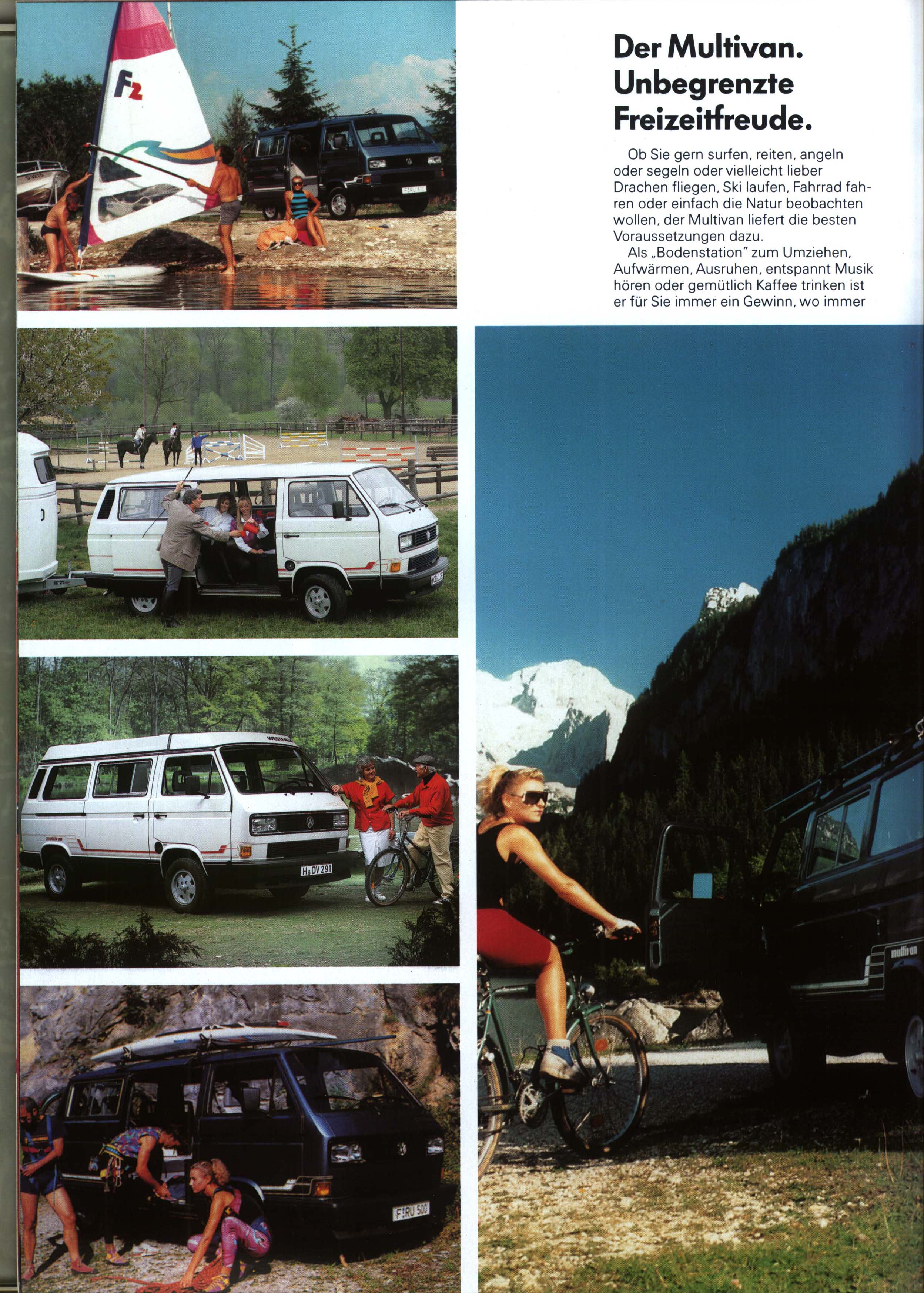 Der Multivan. Unbegrenzte Freizeitfreude.

Ob Sie gern surfen, reiten, angeln oder segeln oder vielleicht lieber Drachen fliegen, Ski laufen, Fahrrad fahren oder einfach die Natur beobachten wollen, der Multivan liefert die besten Voraussetzungen dazu.

Als „Bodenstation" zum Umziehen, Aufwärmen, Ausruhen, entspannt Musik hören oder gemütlich Kaffee trinken ist er für Sie immer ein Gewinn, wo immer

F2

H DV 291

F RU 500

multivan